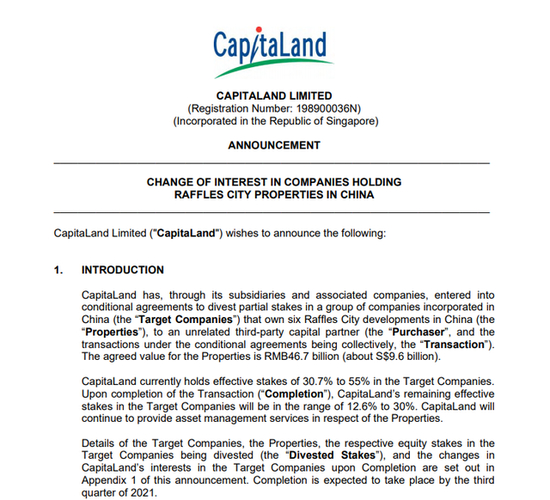 CapitaLand

CAPITALAND LIMITED
(Registration Number: 198900036N)
(Incorporated in the Republic of Singapore)

ANNOUNCEMENT

CHANGE OF INTEREST IN COMPANIES HOLDING RAFFLES CITY PROPERTIES IN CHINA

CapitaLand Limited ("CapitaLand") wishes to announce the following:

1. INTRODUCTION

CapitaLand has, through its subsidiaries and associated companies, entered into conditional agreements to divest partial stakes in a group of companies incorporated in China (the "Target Companies") that own six Raffles City developments in China (the "Properties"), to an unrelated third-party capital partner (the "Purchaser", and the transactions under the conditional agreements being collectively, the "Transaction"). The agreed value for the Properties is RMB46.7 billion (about S$9.6 billion).

CapitaLand currently holds effective stakes of 30.7% to 55% in the Target Companies. Upon completion of the Transaction ("Completion"), CapitaLand's remaining effective stakes in the Target Companies will be in the range of 12.6% to 30%. CapitaLand will continue to provide asset management services in respect of the Properties.

Details of the Target Companies, the Properties, the respective equity stakes in the Target Companies being divested (the "Divested Stakes"), and the changes in CapitaLand's interests in the Target Companies upon Completion are set out in Appendix 1 of this announcement. Completion is expected to take place by the third quarter of 2021.